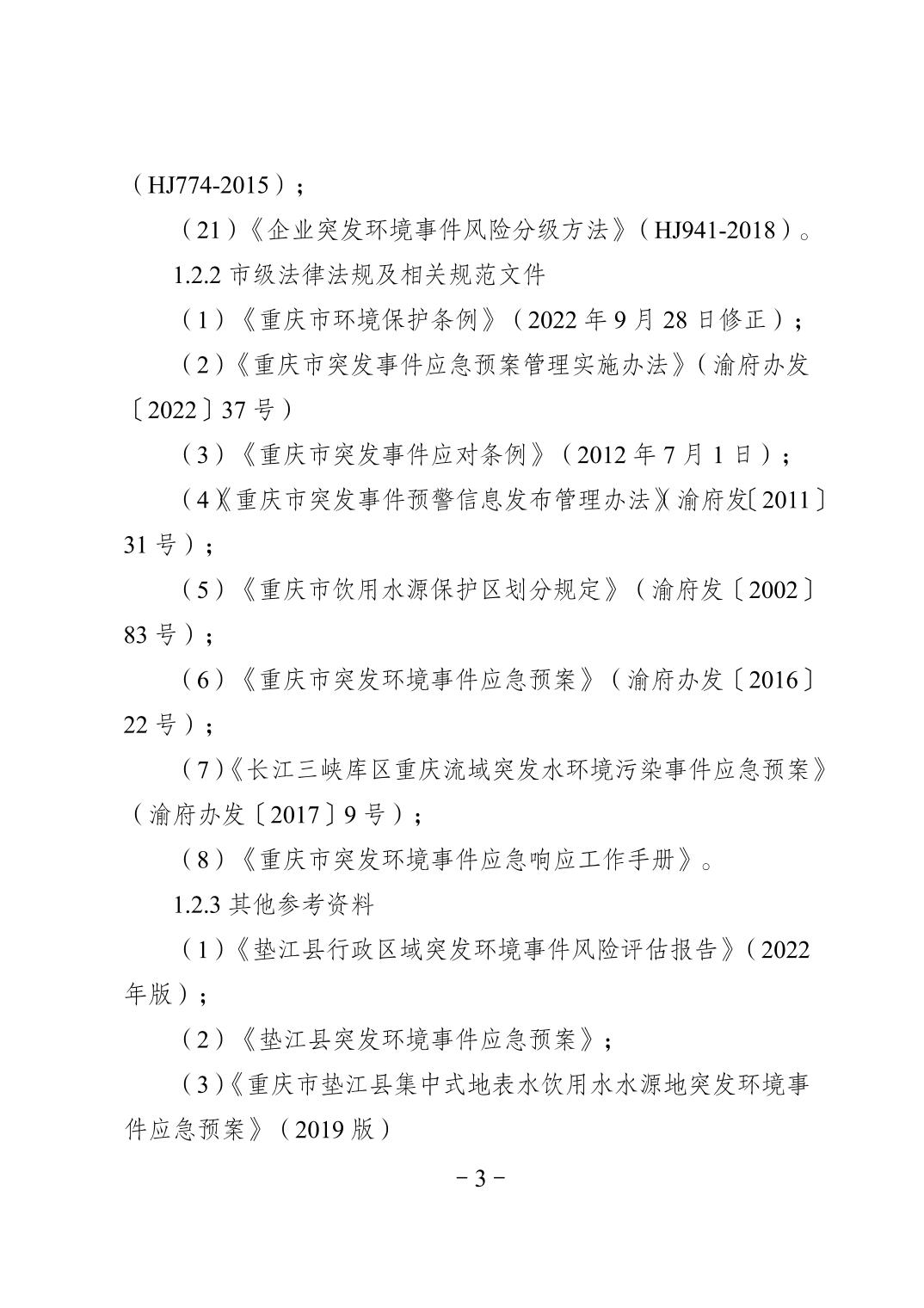 （HJ774-2015）；

（21）《企业突发环境事件风险分级方法》（HJ941-2018）。

1.2.2 市级法律法规及相关规范文件

（1）《重庆市环境保护条例》（2022 年 9 月 28 日修正）；

（2）《重庆市突发事件应急预案管理实施办法》（渝府办发〔2022〕37 号）

（3）《重庆市突发事件应对条例》（2012 年 7 月 1 日）；

（4）《重庆市突发事件预警信息发布管理办法》（渝府发〔2011〕31 号）；

（5）《重庆市饮用水源保护区划分规定》（渝府发〔2002〕83 号）；

（6）《重庆市突发环境事件应急预案》（渝府办发〔2016〕22 号）；

（7）《长江三峡库区重庆流域突发水环境污染事件应急预案》（渝府办发〔2017〕9 号）；

（8）《重庆市突发环境事件应急响应工作手册》。

1.2.3 其他参考资料

（1）《垫江县行政区域突发环境事件风险评估报告》（2022 年版）；

（2）《垫江县突发环境事件应急预案》；

（3）《重庆市垫江县集中式地表水饮用水水源地突发环境事件应急预案》（2019 版）

－3－